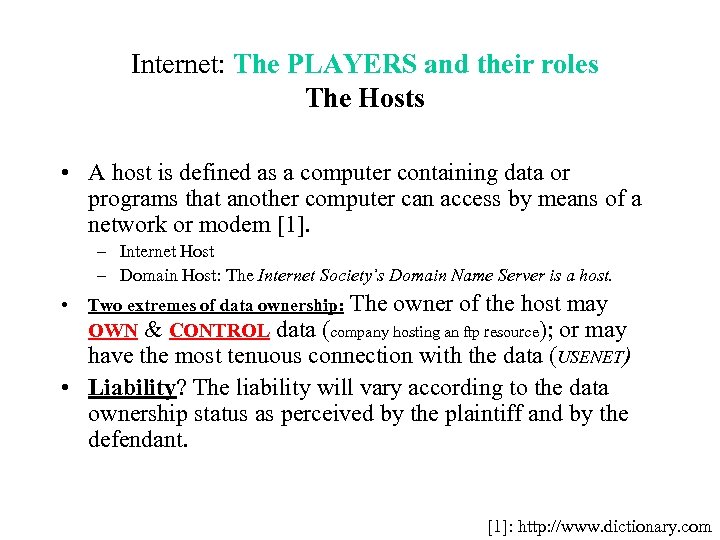 Internet: The PLAYERS and their roles
The Hosts

• A host is defined as a computer containing data or programs that another computer can access by means of a network or modem [1].
– Internet Host
– Domain Host: The Internet Society's Domain Name Server is a host.

• Two extremes of data ownership: The owner of the host may OWN & CONTROL data (company hosting an ftp resource); or may have the most tenuous connection with the data (USENET)

• Liability? The liability will vary according to the data ownership status as perceived by the plaintiff and by the defendant.

[1]: http://www.dictionary.com